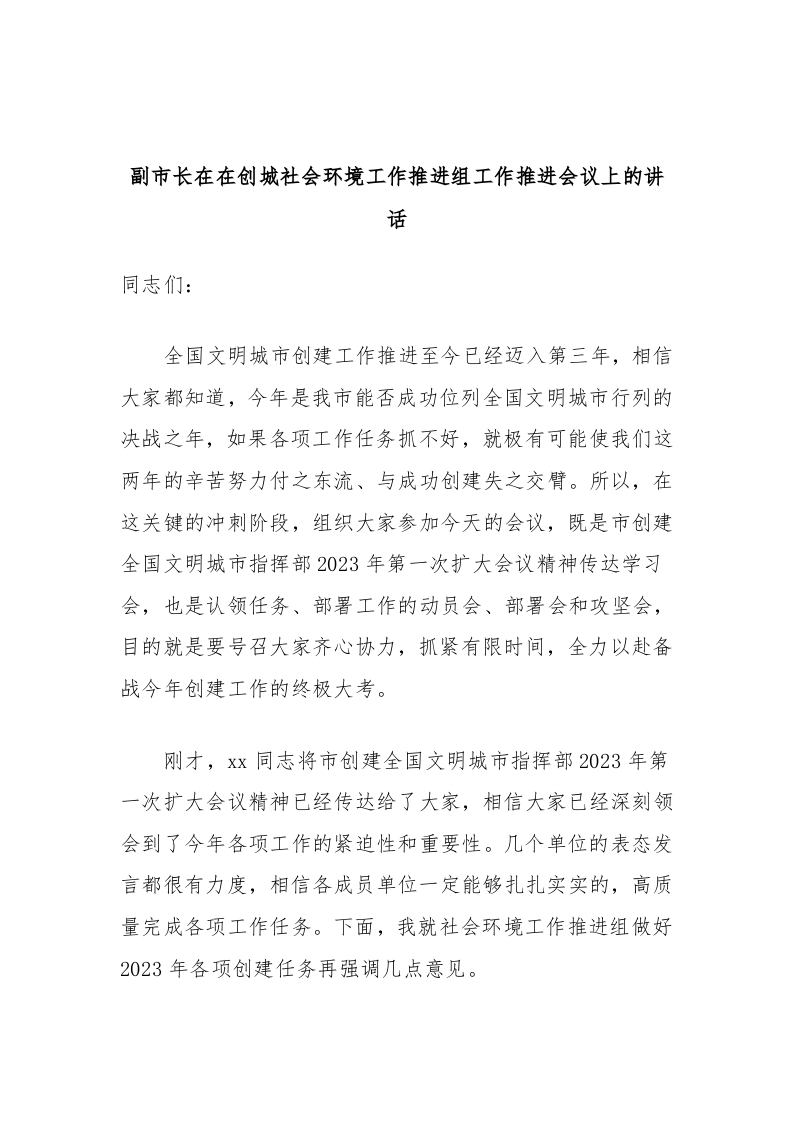 副市长在在创城社会环境工作推进组工作推进会议上的讲话

同志们：

全国文明城市创建工作推进至今已经迈入第三年，相信大家都知道，今年是我市能否成功位列全国文明城市行列的决战之年，如果各项工作任务抓不好，就极有可能使我们这两年的辛苦努力付之东流、与成功创建失之交臂。所以，在这关键的冲刺阶段，组织大家参加今天的会议，既是市创建全国文明城市指挥部2023年第一次扩大会议精神传达学习会，也是认领任务、部署工作的动员会、部署会和攻坚会，目的就是要号召大家齐心协力，抓紧有限时间，全力以赴备战今年创建工作的终极大考。

刚才，xx同志将市创建全国文明城市指挥部2023年第一次扩大会议精神已经传达给了大家，相信大家已经深刻领会到了今年各项工作的紧迫性和重要性。几个单位的表态发言都很有力度，相信各成员单位一定能够扎扎实实的，高质量完成各项工作任务。下面，我就社会环境工作推进组做好2023年各项创建任务再强调几点意见。